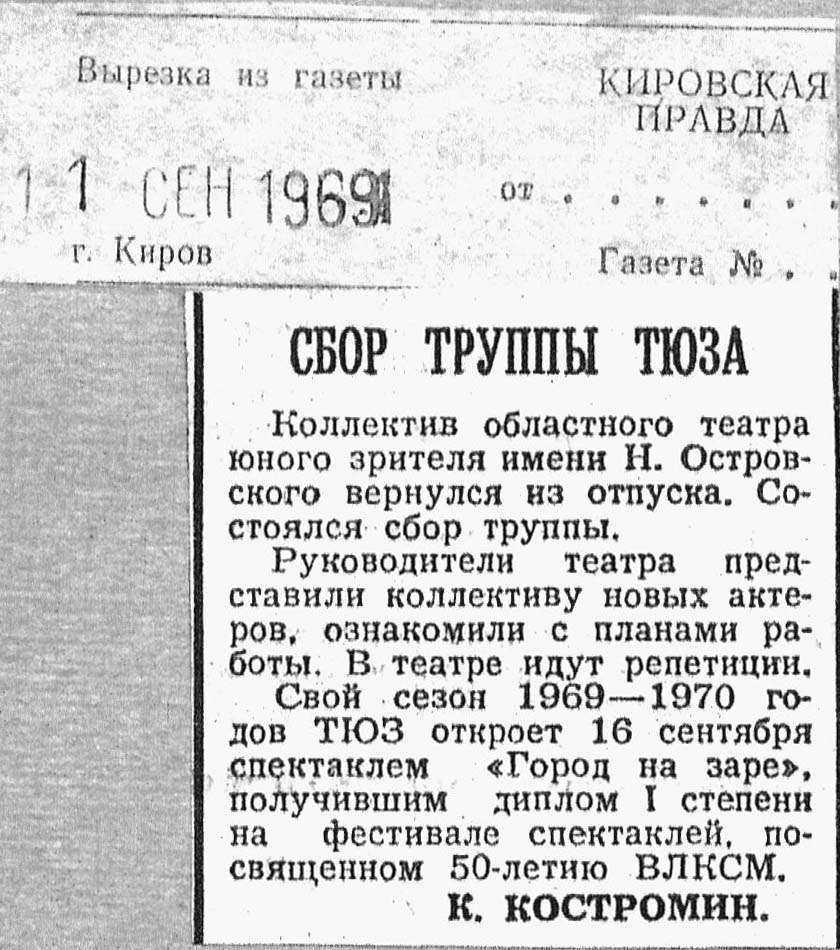 Вырезка из газеты

КИРОВСКАЯ ПРАВДА

11 СЕН 1969

от

г. Киров

Газета №

СБОР ТРУППЫ ТЮЗА

Коллектив областного театра юного зрителя имени Н. Островского вернулся из отпуска. Состоялся сбор труппы.

Руководители театра представили коллективу новых актеров, ознакомили с планами работы. В театре идут репетиции.

Свой сезон 1969—1970 годов ТЮЗ откроет 16 сентября спектаклем «Город на заре», получившим диплом I степени на фестивале спектаклей, посвященном 50-летию ВЛКСМ.

К. КОСТРОМИН.